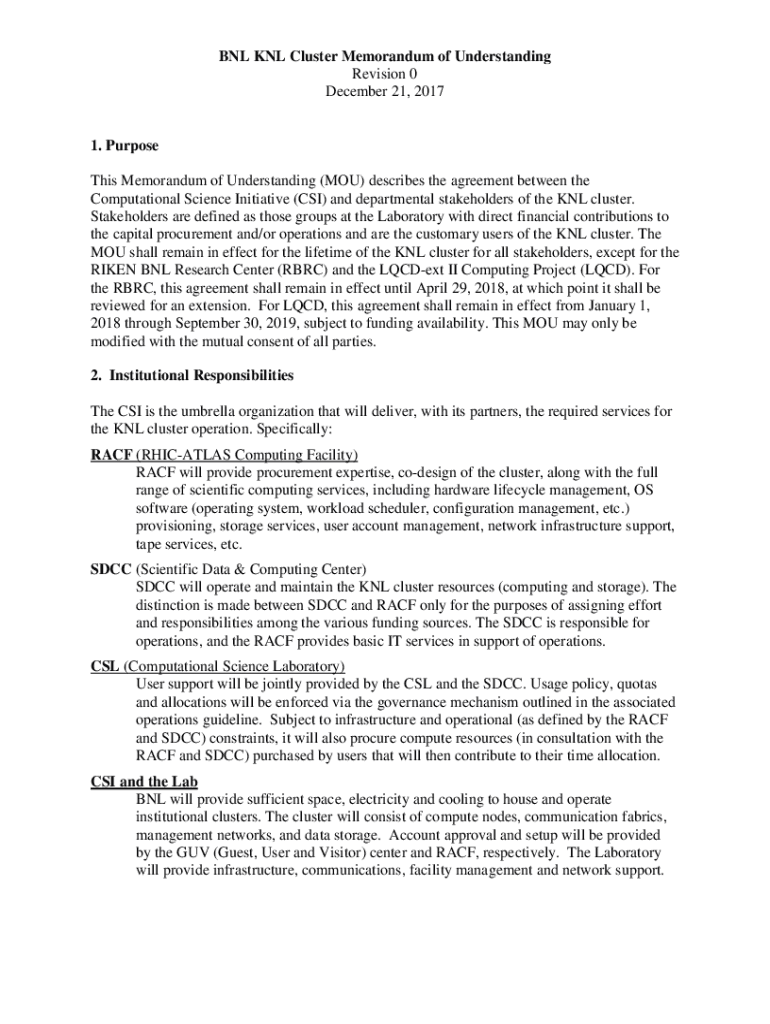 BNL KNL Cluster Memorandum of Understanding
Revision 0
December 21, 2017

1. Purpose

This Memorandum of Understanding (MOU) describes the agreement between the Computational Science Initiative (CSI) and departmental stakeholders of the KNL cluster. Stakeholders are defined as those groups at the Laboratory with direct financial contributions to the capital procurement and/or operations and are the customary users of the KNL cluster. The MOU shall remain in effect for the lifetime of the KNL cluster for all stakeholders, except for the RIKEN BNL Research Center (RBRC) and the LQCD-ext II Computing Project (LQCD). For the RBRC, this agreement shall remain in effect until April 29, 2018, at which point it shall be reviewed for an extension. For LQCD, this agreement shall remain in effect from January 1, 2018 through September 30, 2019, subject to funding availability. This MOU may only be modified with the mutual consent of all parties.

2. Institutional Responsibilities

The CSI is the umbrella organization that will deliver, with its partners, the required services for the KNL cluster operation. Specifically:

RACF (RHIC-ATLAS Computing Facility)
RACF will provide procurement expertise, co-design of the cluster, along with the full range of scientific computing services, including hardware lifecycle management, OS software (operating system, workload scheduler, configuration management, etc.) provisioning, storage services, user account management, network infrastructure support, tape services, etc.

SDCC (Scientific Data & Computing Center)
SDCC will operate and maintain the KNL cluster resources (computing and storage). The distinction is made between SDCC and RACF only for the purposes of assigning effort and responsibilities among the various funding sources. The SDCC is responsible for operations, and the RACF provides basic IT services in support of operations.

CSL (Computational Science Laboratory)
User support will be jointly provided by the CSL and the SDCC. Usage policy, quotas and allocations will be enforced via the governance mechanism outlined in the associated operations guideline. Subject to infrastructure and operational (as defined by the RACF and SDCC) constraints, it will also procure compute resources (in consultation with the RACF and SDCC) purchased by users that will then contribute to their time allocation.

CSI and the Lab
BNL will provide sufficient space, electricity and cooling to house and operate institutional clusters. The cluster will consist of compute nodes, communication fabrics, management networks, and data storage. Account approval and setup will be provided by the GUV (Guest, User and Visitor) center and RACF, respectively. The Laboratory will provide infrastructure, communications, facility management and network support.